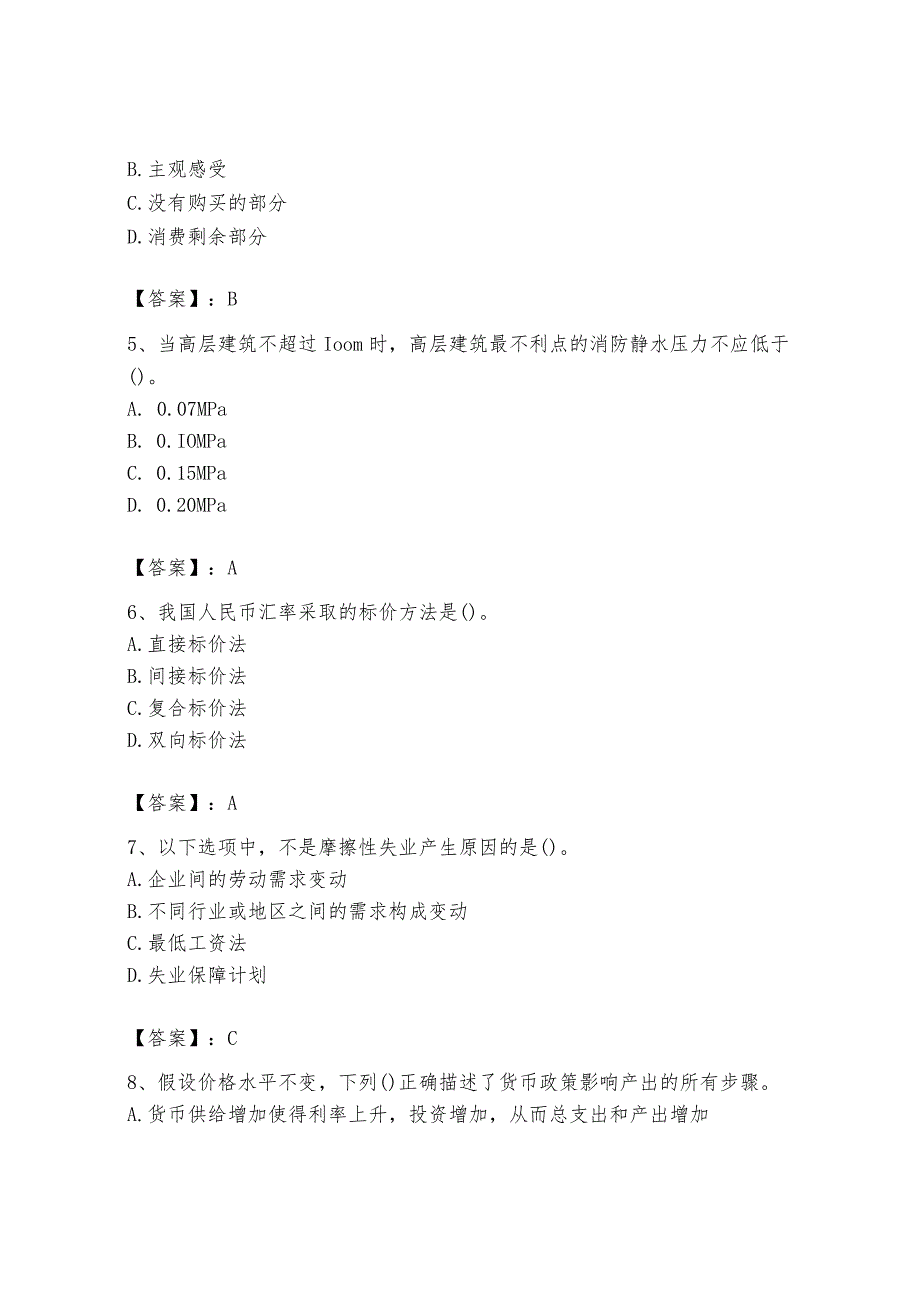 B. 主观感受
C. 没有购买的部分
D. 消费剩余部分

【答案】：B

5、当高层建筑不超过 Ioom 时，高层建筑最不利点的消防静水压力不应低于()。
A. 0.07MPa
B. 0.IOMPa
C. 0.15MPa
D. 0.20MPa

【答案】：A

6、我国人民币汇率采取的标价方法是()。
A. 直接标价法
B. 间接标价法
C. 复合标价法
D. 双向标价法

【答案】：A

7、以下选项中，不是摩擦性失业产生原因的是()。
A. 企业间的劳动需求变动
B. 不同行业或地区之间的需求构成变动
C. 最低工资法
D. 失业保障计划

【答案】：C

8、假设价格水平不变，下列()正确描述了货币政策影响产出的所有步骤。
A. 货币供给增加使得利率上升，投资增加，从而总支出和产出增加